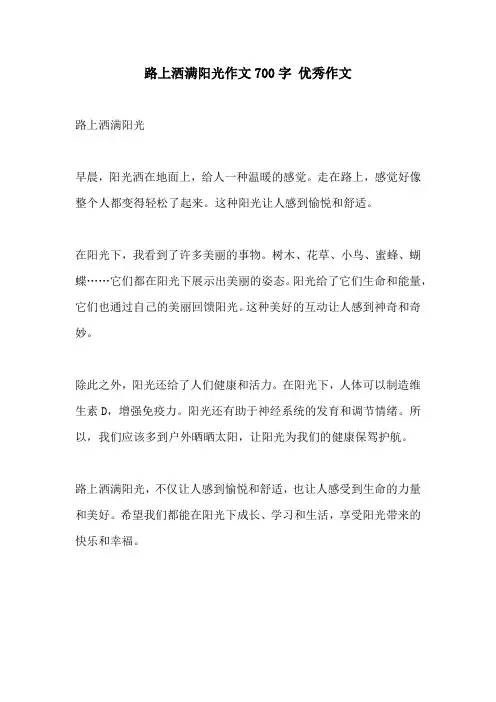 路上洒满阳光作文700字 优秀作文

路上洒满阳光

早晨，阳光洒在地面上，给人一种温暖的感觉。走在路上，感觉好像整个人都变得轻松了起来。这种阳光让人感到愉悦和舒适。

在阳光下，我看到了许多美丽的事物。树木、花草、小鸟、蜜蜂、蝴蝶……它们都在阳光下展示出美丽的姿态。阳光给了它们生命和能量，它们也通过自己的美丽回馈阳光。这种美好的互动让人感到神奇和奇妙。

除此之外，阳光还给了人们健康和活力。在阳光下，人体可以制造维生素D，增强免疫力。阳光还有助于神经系统的发育和调节情绪。所以，我们应该多到户外晒晒太阳，让阳光为我们的健康保驾护航。

路上洒满阳光，不仅让人感到愉悦和舒适，也让人感受到生命的力量和美好。希望我们都能在阳光下成长、学习和生活，享受阳光带来的快乐和幸福。